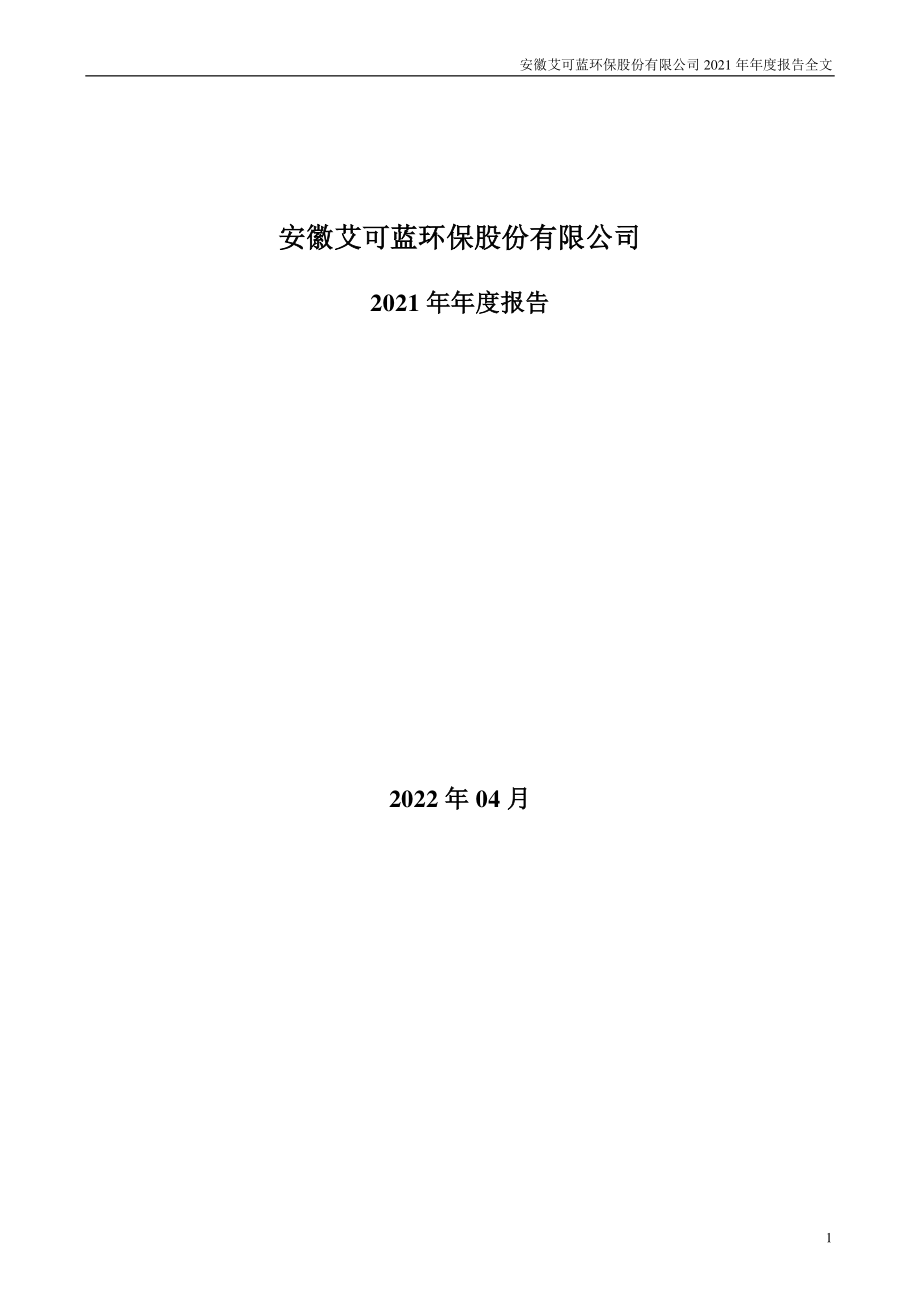 安徽艾可蓝环保股份有限公司 2021 年年度报告全文

安徽艾可蓝环保股份有限公司

2021 年年度报告

2022 年 04 月

1